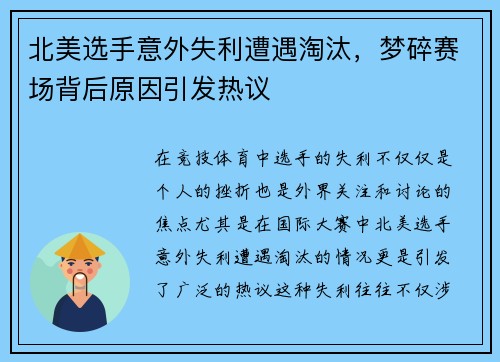 北美选手意外失利遭遇淘汰，梦碎赛场背后原因引发热议

在竞技体育中选手的失利不仅仅是个人的挫折也是外界关注和讨论的焦点尤其是在国际大赛中北美选手意外失利遭遇淘汰的情况更是引发了广泛的热议这种失利往往不仅涉